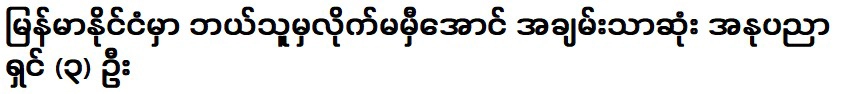 မြန်မာနိုင်ငံမှာ ဘယ်သူမှလိုက်မမှီအောင် အချမ်းသာဆုံး အနုပညာရှင် (၃) ဦး